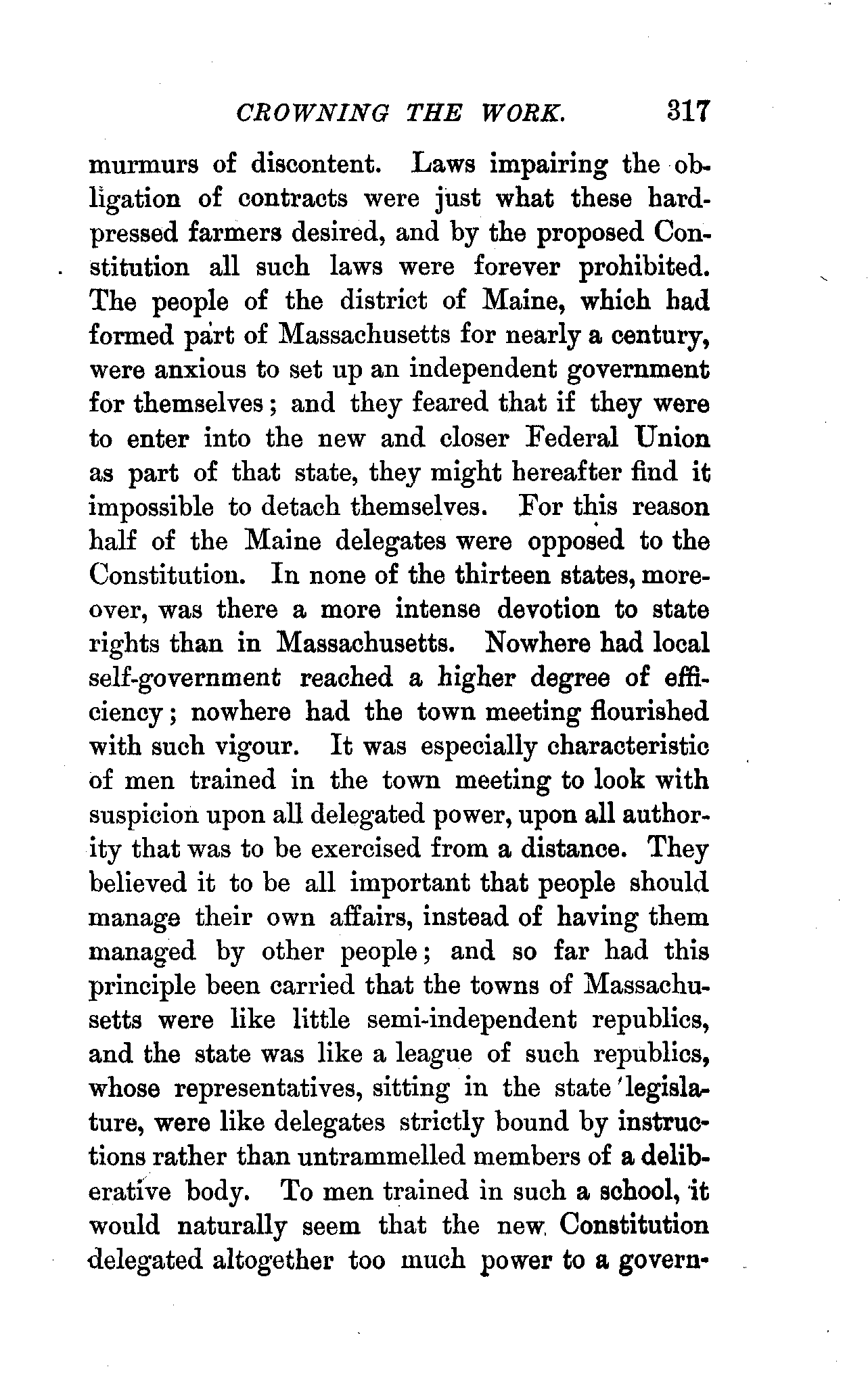 CROWNING THE WORK. 317

murmurs of discontent. Laws impairing the obligation of contracts were just what these hard-pressed farmers desired, and by the proposed Constitution all such laws were forever prohibited. The people of the district of Maine, which had formed part of Massachusetts for nearly a century, were anxious to set up an independent government for themselves; and they feared that if they were to enter into the new and closer Federal Union as part of that state, they might hereafter find it impossible to detach themselves. For this reason half of the Maine delegates were opposed to the Constitution. In none of the thirteen states, moreover, was there a more intense devotion to state rights than in Massachusetts. Nowhere had local self-government reached a higher degree of efficiency; nowhere had the town meeting flourished with such vigour. It was especially characteristic of men trained in the town meeting to look with suspicion upon all delegated power, upon all authority that was to be exercised from a distance. They believed it to be all important that people should manage their own affairs, instead of having them managed by other people; and so far had this principle been carried that the towns of Massachusetts were like little semi-independent republics, and the state was like a league of such republics, whose representatives, sitting in the state legislature, were like delegates strictly bound by instructions rather than untrammelled members of a deliberative body. To men trained in such a school, it would naturally seem that the new Constitution delegated altogether too much power to a govern-